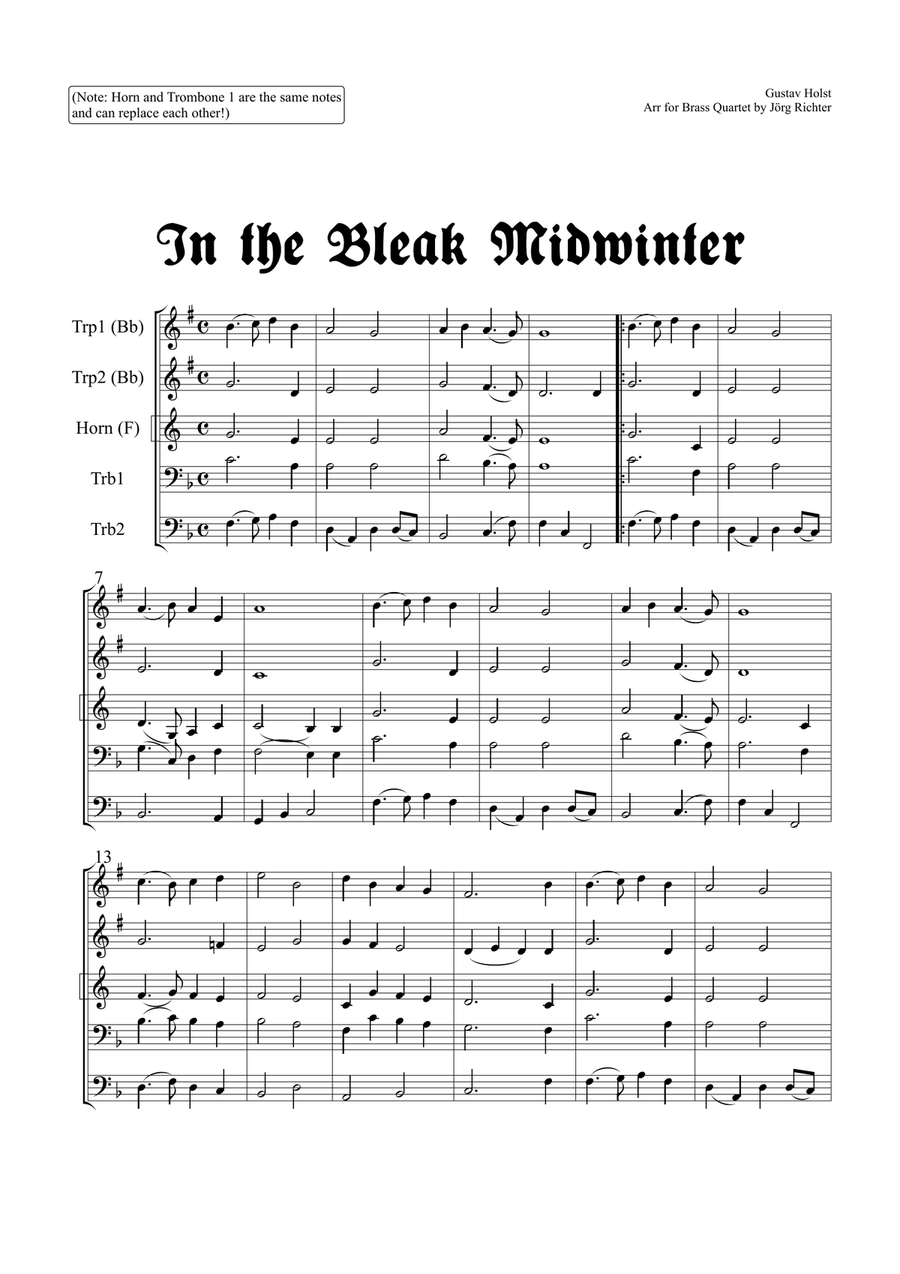 (Note: Horn and Trombone 1 are the same notes and can replace each other!)

Gustav Holst
Arr for Brass Quartet by Jörg Richter

In the Bleak Midwinter

Trp1 (Bb)
Trp2 (Bb)
Horn (F)
Trb1
Trb2

7

13